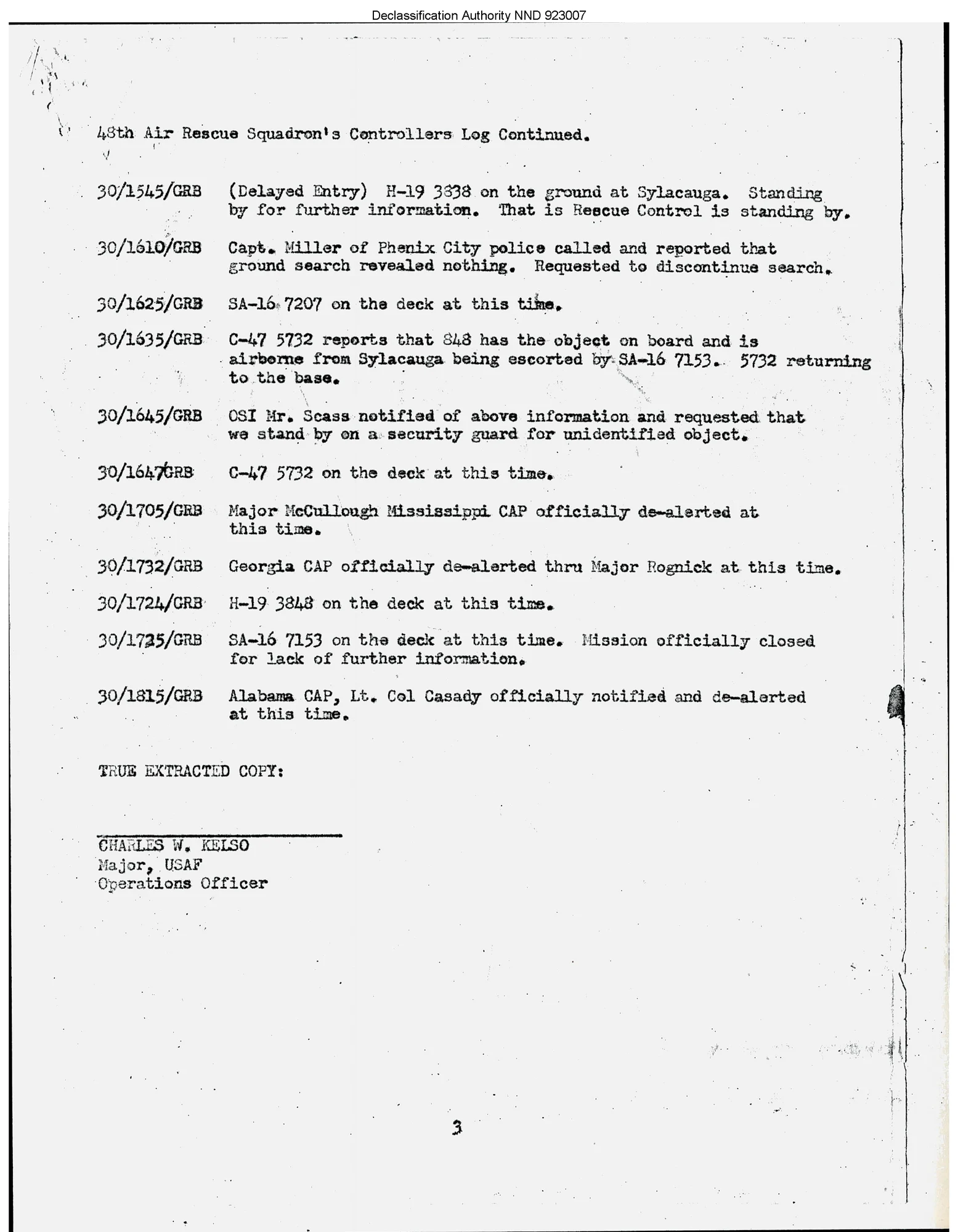 Declassification Authority NND 923007

48th Air Rescue Squadron's Controllers Log Continued.

30/1545/GRB (Delayed Entry) H-19 3838 on the ground at Sylacauga. Standing by for further information. That is Rescue Control is standing by.

30/1610/GRB Capt. Miller of Phenix City police called and reported that ground search revealed nothing. Requested to discontinue search.

30/1625/GRB SA-16 7207 on the deck at this time.

30/1635/GRB C-47 5732 reports that 848 has the object on board and is airborne from Sylacauga being escorted by SA-16 7153. 5732 returning to the base.

30/1645/GRB OSI Mr. Scass notified of above information and requested that we stand by on a security guard for unidentified object.

30/1647GRB C-47 5732 on the deck at this time.

30/1705/GRB Major McCullough Mississippi CAP officially de-alerted at this time.

30/1732/GRB Georgia CAP officially de-alerted thru Major Rognick at this time.

30/1724/GRB H-19 3848 on the deck at this time.

30/1725/GRB SA-16 7153 on the deck at this time. Mission officially closed for lack of further information.

30/1815/GRB Alabama CAP, Lt. Col Casady officially notified and de-alerted at this time.

TRUE EXTRACTED COPY:

CHARLES W. KELSO
Major, USAF
Operations Officer

3